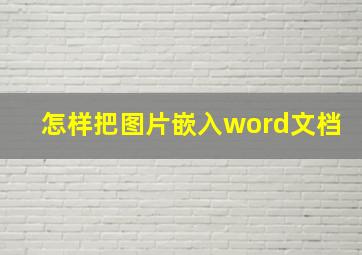 怎样把图片嵌入word文档